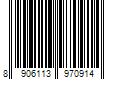 8 906113 970914